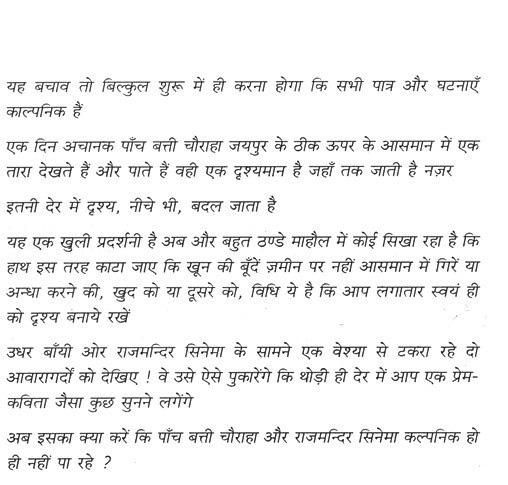 यह बचाव तो बिल्कुल शुरू में ही करना होगा कि सभी पात्र और घटनाएँ काल्पनिक हैं

एक दिन अचानक पाँच बत्ती चौराहा जयपुर के ठीक ऊपर के आसमान में एक तारा देखते हैं और पाते हैं वही एक दृश्यमान है जहाँ तक जाती है नज़र

इतनी देर में दृश्य, नीचे भी, बदल जाता है

यह एक खुली प्रदर्शनी है अब और बहुत ठण्डे माहौल में कोई सिखा रहा है कि हाथ इस तरह काटा जाए कि खून की बूँदें ज़मीन पर नहीं आसमान में गिरें या अन्धा करने की, खुद को या दूसरे को, विधि ये है कि आप लगातार स्वयं ही को दृश्य बनाये रखें

उधर बाँयी ओर राजमन्दिर सिनेमा के सामने एक वेश्या से टकरा रहे दो आवारागर्दों को देखिए ! वे उसे ऐसे पुकारेंगे कि थोड़ी ही देर में आप एक प्रेम-कविता जैसा कुछ सुनने लगेंगे

अब इसका क्या करें कि पाँच बत्ती चौराहा और राजमन्दिर सिनेमा कल्पनिक हो ही नहीं पा रहे ?